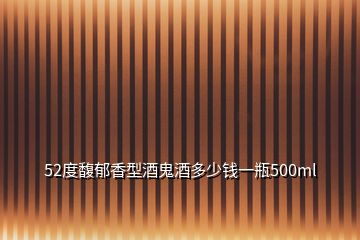 52度馥郁香型酒鬼酒多少钱一瓶500ml